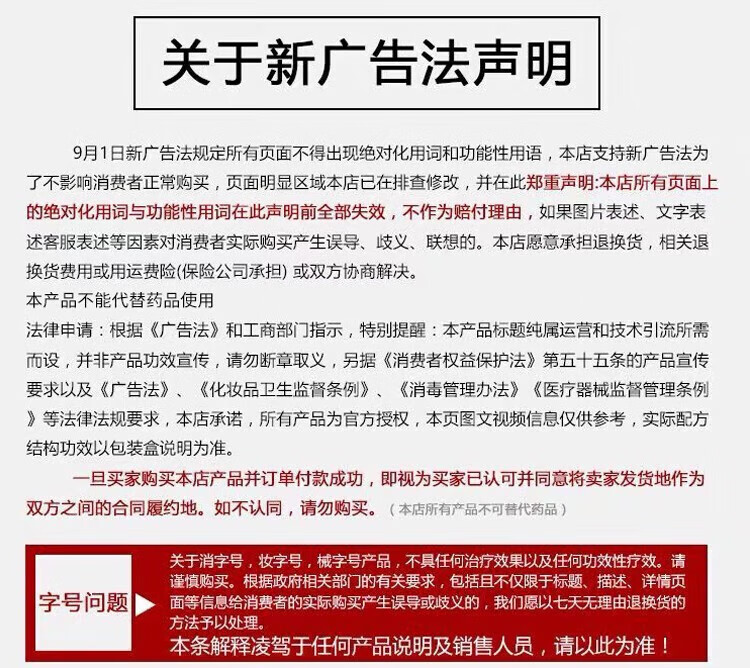 关于新广告法声明

9月1日新广告法规定所有页面不得出现绝对化用词和功能性用语，本店支持新广告法为了不影响消费者正常购买，页面明显区域本店已在排查修改，并在此郑重声明:本店所有页面上的绝对化用词与功能性用词在此声明前全部失效，不作为赔付理由，如果图片表述、文字表述客服表述等因素对消费者实际购买产生误导、歧义、联想的。本店愿意承担退换货，相关退换货费用或用运费险(保险公司承担) 或双方协商解决。
本产品不能代替药品使用
法律申请：根据《广告法》和工商部门指示，特别提醒：本产品标题纯属运营和技术引流所需而设，并非产品功效宣传，请勿断章取义，另据《消费者权益保护法》第五十五条的产品宣传要求以及《广告法》、《化妆品卫生监督条例》、《消毒管理办法》《医疗器械监督管理条例》等法律法规要求，本店承诺，所有产品为官方授权，本页图文视频信息仅供参考，实际配方结构功效以包装盒说明为准。

一旦买家购买本店产品并订单付款成功，即视为买家已认可并同意将卖家发货地作为双方之间的合同履约地。如不认同，请勿购买。（本店所有产品不可替代药品）

字号问题

关于消字号，妆字号，械字号产品，不具任何治疗效果以及任何功效性疗效。请谨慎购买。根据政府相关部门的有关要求，包括且不仅限于标题、描述、详情页面等信息给消费者的实际购买产生误导或歧义的，我们愿以七天无理由退换货的方法予以处理。
本条解释凌驾于任何产品说明及销售人员，请以此为准！